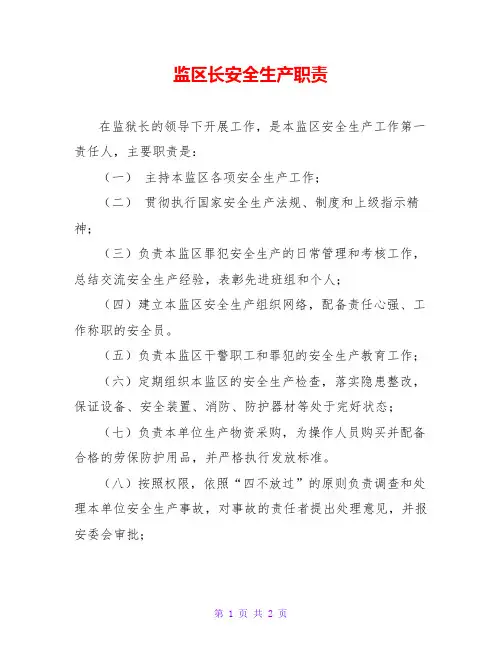 监区长安全生产职责

在监狱长的领导下开展工作，是本监区安全生产工作第一责任人，主要职责是：

（一） 主持本监区各项安全生产工作；

（二） 贯彻执行国家安全生产法规、制度和上级指示精神；

（三）负责本监区罪犯安全生产的日常管理和考核工作，总结交流安全生产经验，表彰先进班组和个人；

（四）建立本监区安全生产组织网络，配备责任心强、工作称职的安全员。

（五）负责本监区干警职工和罪犯的安全生产教育工作；

（六）定期组织本监区的安全生产检查，落实隐患整改，保证设备、安全装置、消防、防护器材等处于完好状态；

（七）负责本单位生产物资采购，为操作人员购买并配备合格的劳保防护用品，并严格执行发放标准。

（八）按照权限，依照“四不放过”的原则负责调查和处理本单位安全生产事故，对事故的责任者提出处理意见，并报安委会审批；

第 1 页 共 2 页